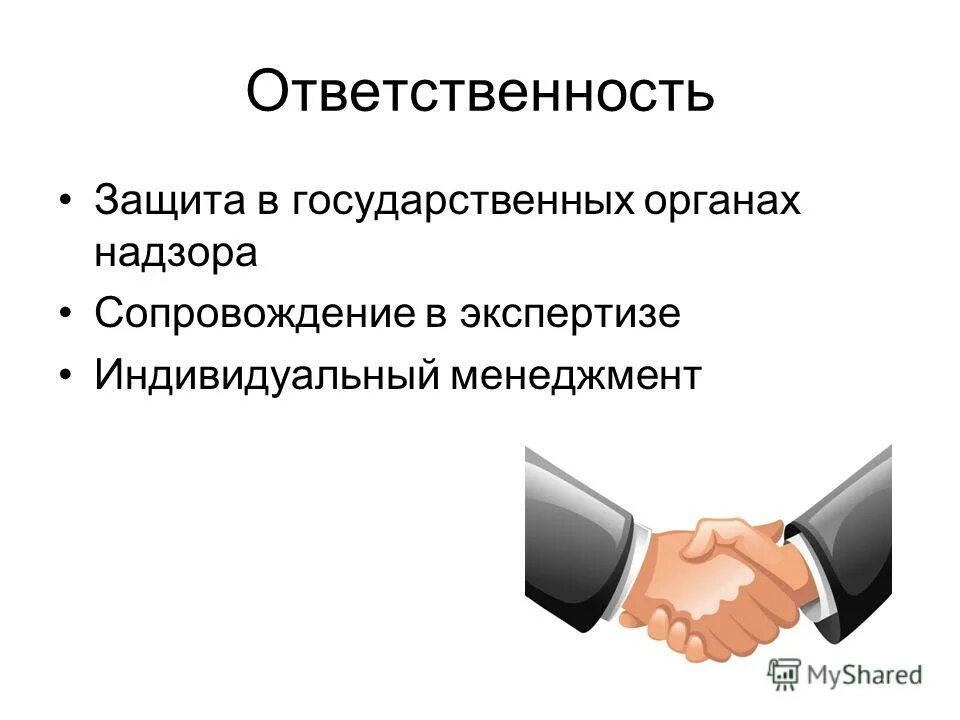 Ответственность

• Защита в государственных органах надзора
• Сопровождение в экспертизе
• Индивидуальный менеджмент

MyShared